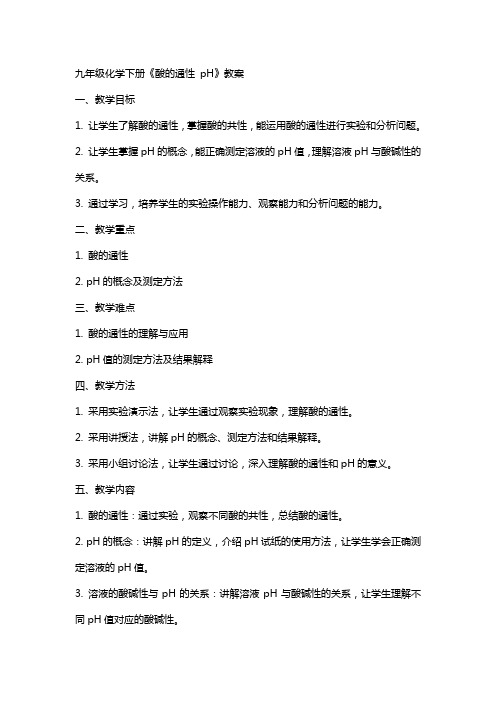 九年级化学下册《酸的通性 pH》教案

一、教学目标

1. 让学生了解酸的通性，掌握酸的共性，能运用酸的通性进行实验和分析问题。

2. 让学生掌握 pH 的概念，能正确测定溶液的 pH 值，理解溶液 pH 与酸碱性的关系。

3. 通过学习，培养学生的实验操作能力、观察能力和分析问题的能力。

二、教学重点

1. 酸的通性

2. pH 的概念及测定方法

三、教学难点

1. 酸的通性的理解与应用

2. pH 值的测定方法及结果解释

四、教学方法

1. 采用实验演示法，让学生通过观察实验现象，理解酸的通性。

2. 采用讲授法，讲解 pH 的概念、测定方法和结果解释。

3. 采用小组讨论法，让学生通过讨论，深入理解酸的通性和 pH 的意义。

五、教学内容

1. 酸的通性：通过实验，观察不同酸的共性，总结酸的通性。

2. pH 的概念：讲解 pH 的定义，介绍 pH 试纸的使用方法，让学生学会正确测定溶液的 pH 值。

3. 溶液的酸碱性与 pH 的关系：讲解溶液 pH 与酸碱性的关系，让学生理解不同 pH 值对应的酸碱性。